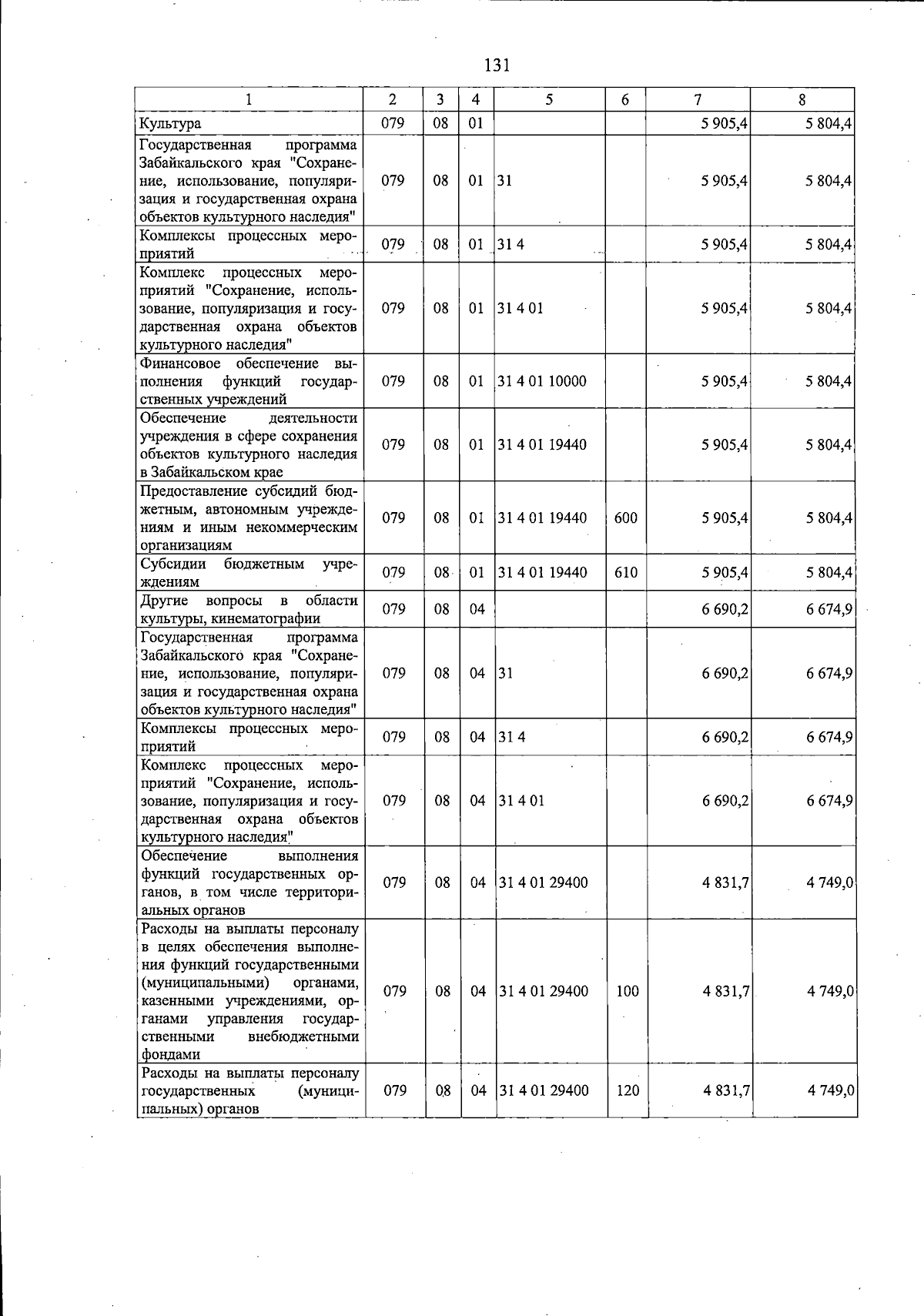 131

| 1 | 2 | 3 | 4 | 5 | 6 | 7 | 8 |
|---|---|---|---|---|---|---|---|
| Культура | 079 | 08 | 01 | | | 5 905,4 | 5 804,4 |
| Государственная программа Забайкальского края "Сохранение, использование, популяризация и государственная охрана объектов культурного наследия" | 079 | 08 | 01 | 31 | | 5 905,4 | 5 804,4 |
| Комплексы процессных мероприятий | 079 | 08 | 01 | 31 4 | | 5 905,4 | 5 804,4 |
| Комплекс процессных мероприятий "Сохранение, использование, популяризация и государственная охрана объектов культурного наследия" | 079 | 08 | 01 | 31 4 01 | | 5 905,4 | 5 804,4 |
| Финансовое обеспечение выполнения функций государственных учреждений | 079 | 08 | 01 | 31 4 01 10000 | | 5 905,4 | 5 804,4 |
| Обеспечение деятельности учреждения в сфере сохранения объектов культурного наследия в Забайкальском крае | 079 | 08 | 01 | 31 4 01 19440 | | 5 905,4 | 5 804,4 |
| Предоставление субсидий бюджетным, автономным учреждениям и иным некоммерческим организациям | 079 | 08 | 01 | 31 4 01 19440 | 600 | 5 905,4 | 5 804,4 |
| Субсидии бюджетным учреждениям | 079 | 08 | 01 | 31 4 01 19440 | 610 | 5 905,4 | 5 804,4 |
| Другие вопросы в области культуры, кинематографии | 079 | 08 | 04 | | | 6 690,2 | 6 674,9 |
| Государственная программа Забайкальского края "Сохранение, использование, популяризация и государственная охрана объектов культурного наследия" | 079 | 08 | 04 | 31 | | 6 690,2 | 6 674,9 |
| Комплексы процессных мероприятий | 079 | 08 | 04 | 31 4 | | 6 690,2 | 6 674,9 |
| Комплекс процессных мероприятий "Сохранение, использование, популяризация и государственная охрана объектов культурного наследия" | 079 | 08 | 04 | 31 4 01 | | 6 690,2 | 6 674,9 |
| Обеспечение выполнения функций государственных органов, в том числе территориальных органов | 079 | 08 | 04 | 31 4 01 29400 | | 4 831,7 | 4 749,0 |
| Расходы на выплаты персоналу в целях обеспечения выполнения функций государственными (муниципальными) органами, казенными учреждениями, органами управления государственными внебюджетными фондами | 079 | 08 | 04 | 31 4 01 29400 | 100 | 4 831,7 | 4 749,0 |
| Расходы на выплаты персоналу государственных (муниципальных) органов | 079 | 08 | 04 | 31 4 01 29400 | 120 | 4 831,7 | 4 749,0 |